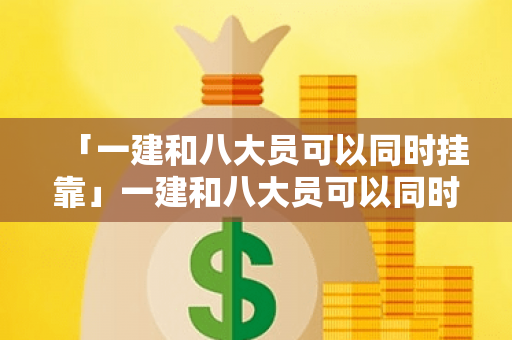 「一建和八大员可以同时挂靠」一建和八大员可以同时

$